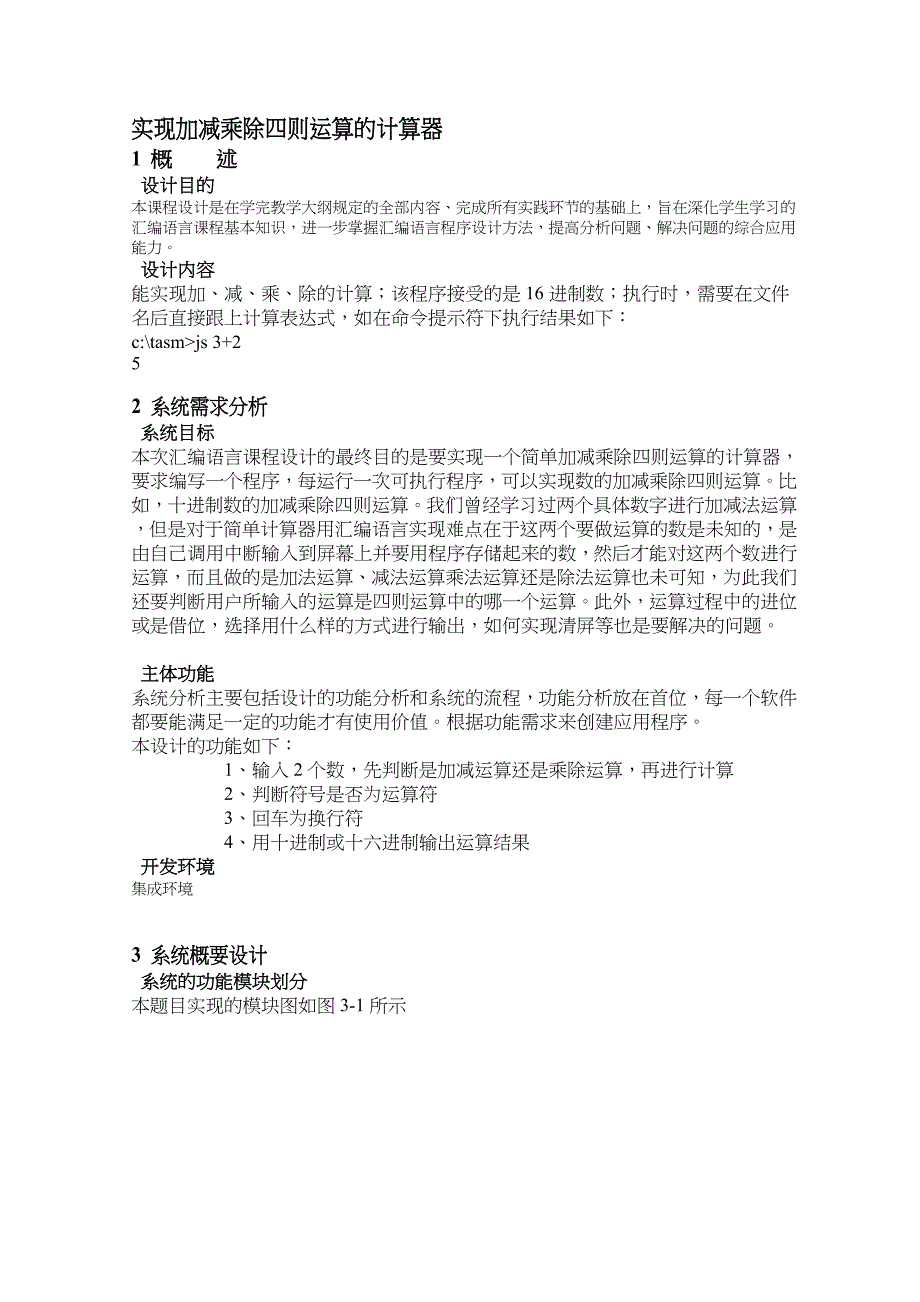 实现加减乘除四则运算的计算器

1 概　　述

设计目的

本课程设计是在学完教学大纲规定的全部内容、完成所有实践环节的基础上，旨在深化学生学习的汇编语言课程基本知识，进一步掌握汇编语言程序设计方法，提高分析问题、解决问题的综合应用能力。

设计内容

能实现加、减、乘、除的计算；该程序接受的是 16 进制数；执行时，需要在文件名后直接跟上计算表达式，如在命令提示符下执行结果如下：

c:\tasm>js 3+2

5

2 系统需求分析

系统目标

本次汇编语言课程设计的最终目的是要实现一个简单加减乘除四则运算的计算器，要求编写一个程序，每运行一次可执行程序，可以实现数的加减乘除四则运算。比如，十进制数的加减乘除四则运算。我们曾经学习过两个具体数字进行加减法运算，但是对于简单计算器用汇编语言实现难点在于这两个要做运算的数是未知的，是由自己调用中断输入到屏幕上并要用程序存储起来的数，然后才能对这两个数进行运算，而且做的是加法运算、减法运算乘法运算还是除法运算也未可知，为此我们还要判断用户所输入的运算是四则运算中的哪一个运算。此外，运算过程中的进位或是借位，选择用什么样的方式进行输出，如何实现清屏等也是要解决的问题。

主体功能

系统分析主要包括设计的功能分析和系统的流程，功能分析放在首位，每一个软件都要能满足一定的功能才有使用价值。根据功能需求来创建应用程序。

本设计的功能如下：

1、输入 2 个数，先判断是加减运算还是乘除运算，再进行计算

2、判断符号是否为运算符

3、回车为换行符

4、用十进制或十六进制输出运算结果

开发环境

集成环境

3 系统概要设计

系统的功能模块划分

本题目实现的模块图如图 3-1 所示